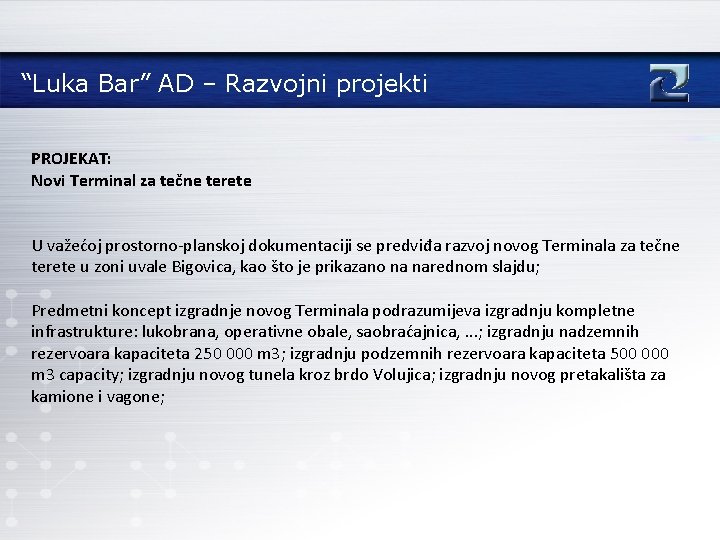 "Luka Bar" AD – Razvojni projekti

PROJEKAT:
Novi Terminal za tečne terete

U važećoj prostorno-planskoj dokumentaciji se predviđa razvoj novog Terminala za tečne terete u zoni uvale Bigovica, kao što je prikazano na narednom slajdu;

Predmetni koncept izgradnje novog Terminala podrazumijeva izgradnju kompletne infrastrukture: lukobrana, operativne obale, saobraćajnica, ...; izgradnju nadzemnih rezervoara kapaciteta 250 000 m3; izgradnju podzemnih rezervoara kapaciteta 500 000 m3 capacity; izgradnju novog tunela kroz brdo Volujica; izgradnju novog pretakališta za kamione i vagone;